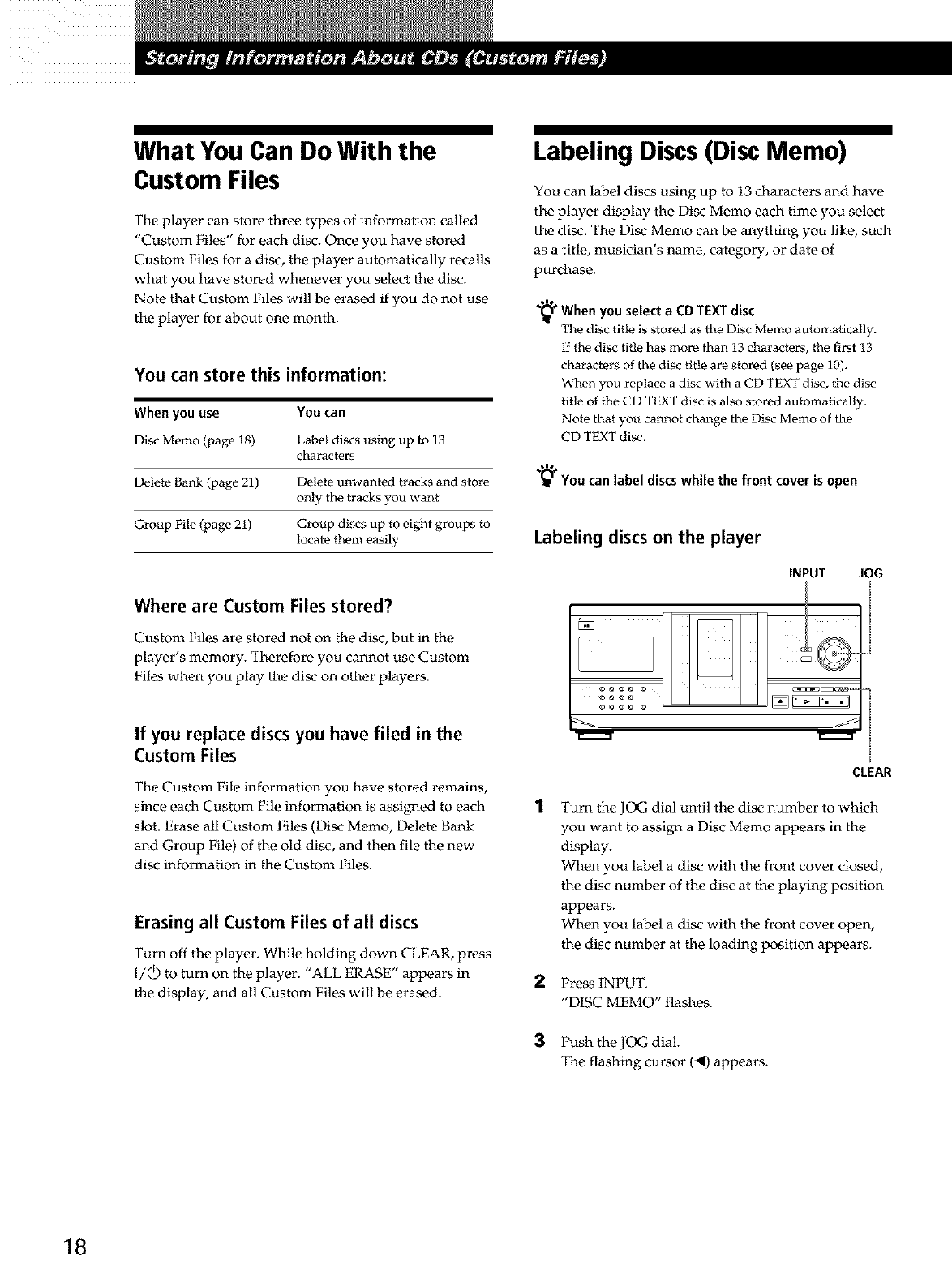 Storing Information About CDs (Custom Files)

What You Can Do With the Custom Files

The player can store three types of information called "Custom Files" for each disc. Once you have stored Custom Files for a disc, the player automatically recalls what you have stored whenever you select the disc. Note that Custom Files will be erased if you do not use the player for about one month.

You can store this information:

| When you use | You can |
|---|---|
| Disc Memo (page 18) | Label discs using up to 13 characters |
| Delete Bank (page 21) | Delete unwanted tracks and store only the tracks you want |
| Group File (page 21) | Group discs up to eight groups to locate them easily |

Where are Custom Files stored?

Custom Files are stored not on the disc, but in the player's memory. Therefore you cannot use Custom Files when you play the disc on other players.

If you replace discs you have filed in the Custom Files

The Custom File information you have stored remains, since each Custom File information is assigned to each slot. Erase all Custom Files (Disc Memo, Delete Bank and Group File) of the old disc, and then file the new disc information in the Custom Files.

Erasing all Custom Files of all discs

Turn off the player. While holding down CLEAR, press I/⏻ to turn on the player. "ALL ERASE" appears in the display, and all Custom Files will be erased.

Labeling Discs (Disc Memo)

You can label discs using up to 13 characters and have the player display the Disc Memo each time you select the disc. The Disc Memo can be anything you like, such as a title, musician's name, category, or date of purchase.

When you select a CD TEXT disc
The disc title is stored as the Disc Memo automatically. If the disc title has more than 13 characters, the first 13 characters of the disc title are stored (see page 10). When you replace a disc with a CD TEXT disc, the disc title of the CD TEXT disc is also stored automatically. Note that you cannot change the Disc Memo of the CD TEXT disc.

You can label discs while the front cover is open

Labeling discs on the player

INPUT JOG

CLEAR

1 Turn the JOG dial until the disc number to which you want to assign a Disc Memo appears in the display.
When you label a disc with the front cover closed, the disc number of the disc at the playing position appears.
When you label a disc with the front cover open, the disc number at the loading position appears.

2 Press INPUT.
"DISC MEMO" flashes.

3 Push the JOG dial.
The flashing cursor (◀) appears.

18